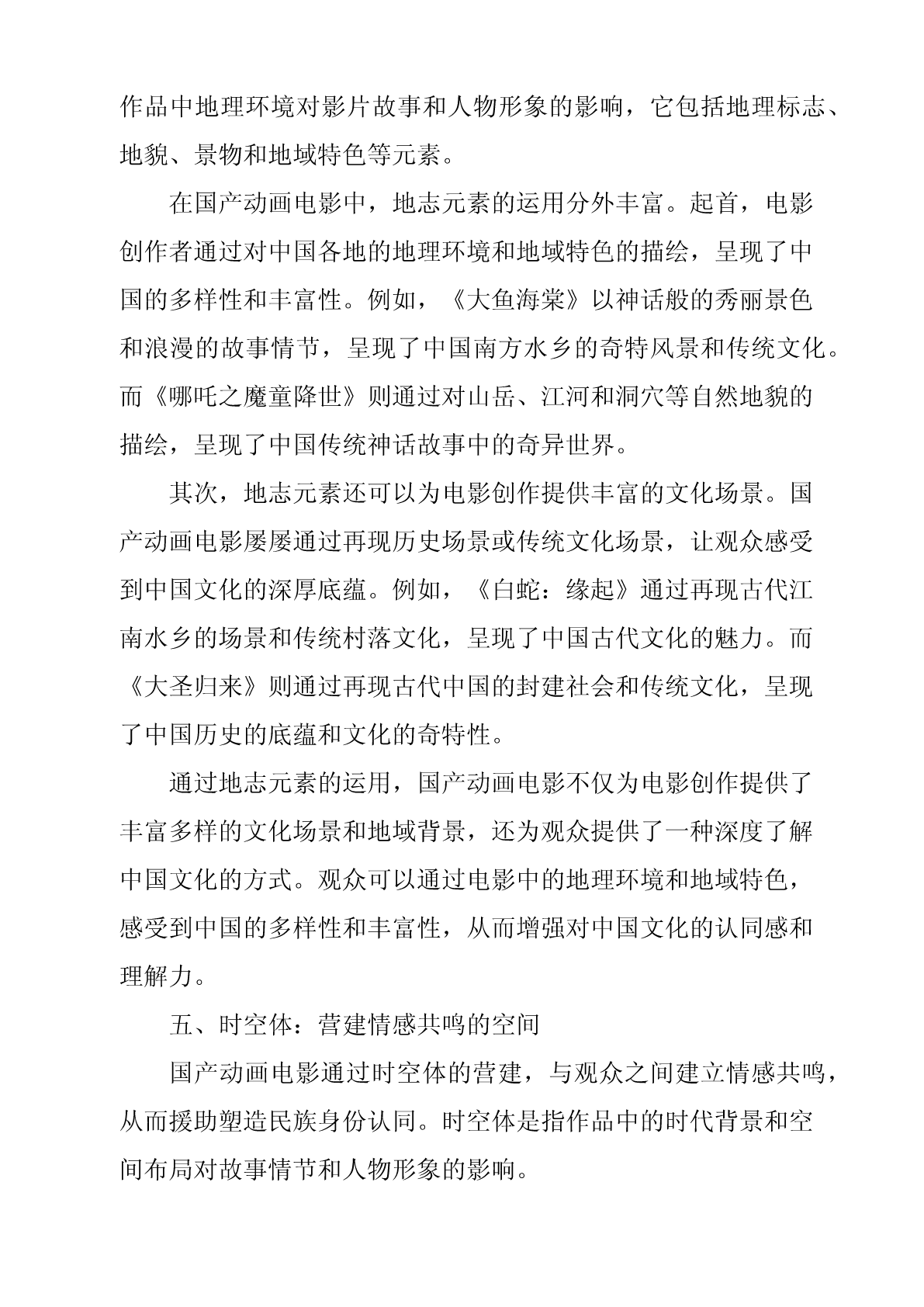 作品中地理环境对影片故事和人物形象的影响，它包括地理标志、地貌、景物和地域特色等元素。

在国产动画电影中，地志元素的运用分外丰富。起首，电影创作者通过对中国各地的地理环境和地域特色的描绘，呈现了中国的多样性和丰富性。例如，《大鱼海棠》以神话般的秀丽景色和浪漫的故事情节，呈现了中国南方水乡的奇特风景和传统文化。而《哪吒之魔童降世》则通过对山岳、江河和洞穴等自然地貌的描绘，呈现了中国传统神话故事中的奇异世界。

其次，地志元素还可以为电影创作提供丰富的文化场景。国产动画电影屡屡通过再现历史场景或传统文化场景，让观众感受到中国文化的深厚底蕴。例如，《白蛇：缘起》通过再现古代江南水乡的场景和传统村落文化，呈现了中国古代文化的魅力。而《大圣归来》则通过再现古代中国的封建社会和传统文化，呈现了中国历史的底蕴和文化的奇特性。

通过地志元素的运用，国产动画电影不仅为电影创作提供了丰富多样的文化场景和地域背景，还为观众提供了一种深度了解中国文化的方式。观众可以通过电影中的地理环境和地域特色，感受到中国的多样性和丰富性，从而增强对中国文化的认同感和理解力。

五、时空体：营建情感共鸣的空间

国产动画电影通过时空体的营建，与观众之间建立情感共鸣，从而援助塑造民族身份认同。时空体是指作品中的时代背景和空间布局对故事情节和人物形象的影响。